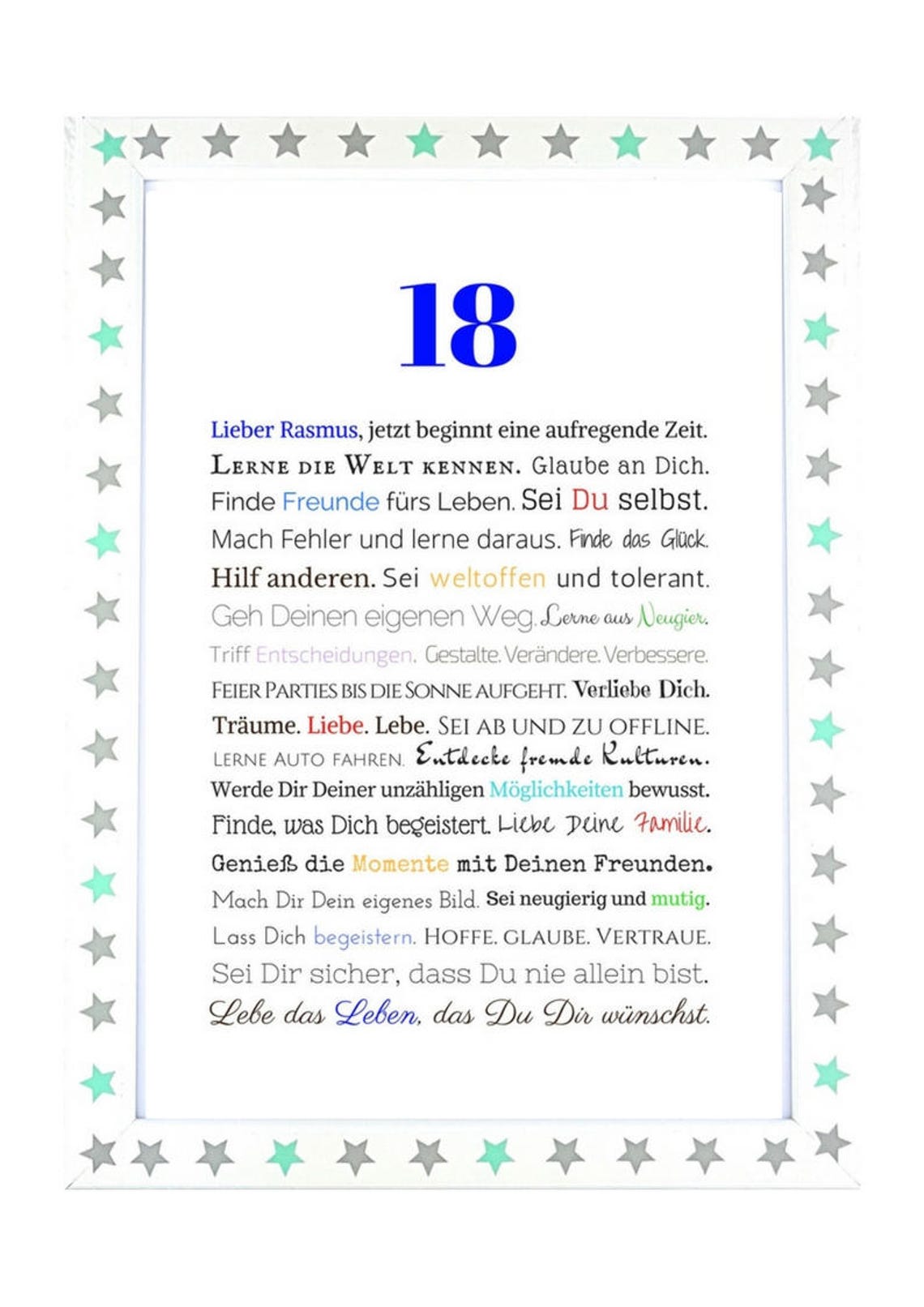 18

Lieber Rasmus, jetzt beginnt eine aufregende Zeit. LERNE DIE WELT KENNEN. Glaube an Dich. Finde Freunde fürs Leben. Sei Du selbst. Mach Fehler und lerne daraus. Finde das Glück. Hilf anderen. Sei weltoffen und tolerant. Geh Deinen eigenen Weg. Lerne aus Neugier. Triff Entscheidungen. Gestalte. Verändere. Verbessere. FEIER PARTIES BIS DIE SONNE AUFGEHT. Verliebe Dich. Träume. Liebe. Lebe. SEI AB UND ZU OFFLINE. LERNE AUTO FAHREN. Entdecke fremde Kulturen. Werde Dir Deiner unzähligen Möglichkeiten bewusst. Finde, was Dich begeistert. Liebe Deine Familie. Genieß die Momente mit Deinen Freunden. Mach Dir Dein eigenes Bild. Sei neugierig und mutig. Lass Dich begeistern. HOFFE. GLAUBE. VERTRAUE. Sei Dir sicher, dass Du nie allein bist. Lebe das Leben, das Du Dir wünschst.